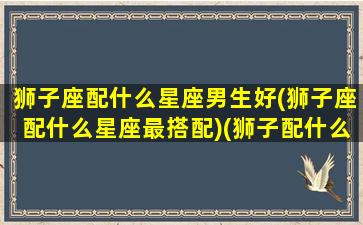 狮子座配什么星座男生好(狮子座配什么星座最搭配)(狮子配什么